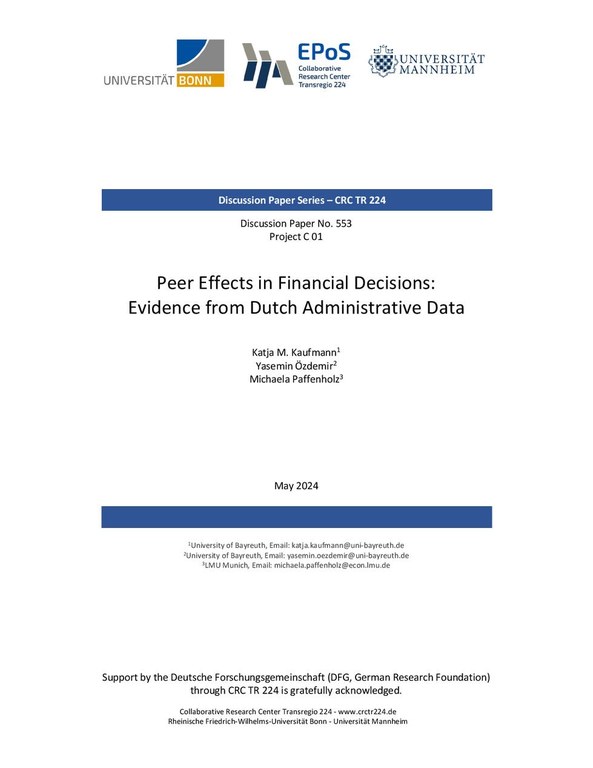 UNIVERSITÄT BONN

EPoS
Collaborative Research Center Transregio 224

UNIVERSITÄT MANNHEIM

Discussion Paper Series – CRC TR 224

Discussion Paper No. 553
Project C 01

Peer Effects in Financial Decisions:
Evidence from Dutch Administrative Data

Katja M. Kaufmann$^1$
Yasemin Özdemir$^2$
Michaela Paffenholz$^3$

May 2024

$^1$University of Bayreuth, Email: katja.kaufmann@uni-bayreuth.de
$^2$University of Bayreuth, Email: yasemin.oezdemir@uni-bayreuth.de
$^3$LMU Munich, Email: michaela.paffenholz@econ.lmu.de

Support by the Deutsche Forschungsgemeinschaft (DFG, German Research Foundation) through CRC TR 224 is gratefully acknowledged.

Collaborative Research Center Transregio 224 - www.crctr224.de
Rheinische Friedrich-Wilhelms-Universität Bonn - Universität Mannheim